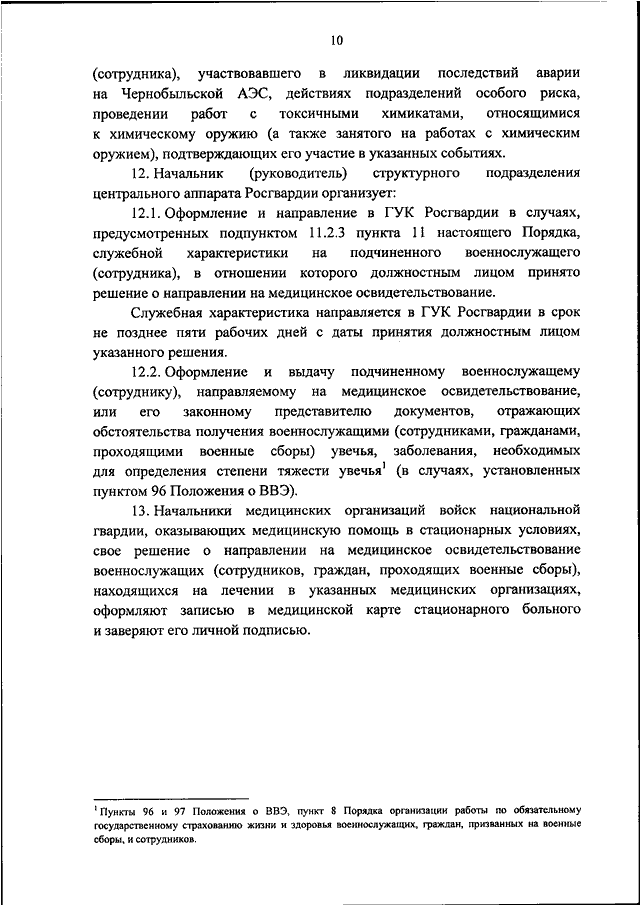 10

(сотрудника), участвовавшего в ликвидации последствий аварии на Чернобыльской АЭС, действиях подразделений особого риска, проведении работ с токсичными химикатами, относящимися к химическому оружию (а также занятого на работах с химическим оружием), подтверждающих его участие в указанных событиях.

12. Начальник (руководитель) структурного подразделения центрального аппарата Росгвардии организует:

12.1. Оформление и направление в ГУК Росгвардии в случаях, предусмотренных подпунктом 11.2.3 пункта 11 настоящего Порядка, служебной характеристики на подчиненного военнослужащего (сотрудника), в отношении которого должностным лицом принято решение о направлении на медицинское освидетельствование.

Служебная характеристика направляется в ГУК Росгвардии в срок не позднее пяти рабочих дней с даты принятия должностным лицом указанного решения.

12.2. Оформление и выдачу подчиненному военнослужащему (сотруднику), направляемому на медицинское освидетельствование, или его законному представителю документов, отражающих обстоятельства получения военнослужащими (сотрудниками, гражданами, проходящими военные сборы) увечья, заболевания, необходимых для определения степени тяжести увечья$^1$ (в случаях, установленных пунктом 96 Положения о ВВЭ).

13. Начальники медицинских организаций войск национальной гвардии, оказывающих медицинскую помощь в стационарных условиях, свое решение о направлении на медицинское освидетельствование военнослужащих (сотрудников, граждан, проходящих военные сборы), находящихся на лечении в указанных медицинских организациях, оформляют записью в медицинской карте стационарного больного и заверяют его личной подписью.

$^1$ Пункты 96 и 97 Положения о ВВЭ, пункт 8 Порядка организации работы по обязательному государственному страхованию жизни и здоровья военнослужащих, граждан, призванных на военные сборы, и сотрудников.